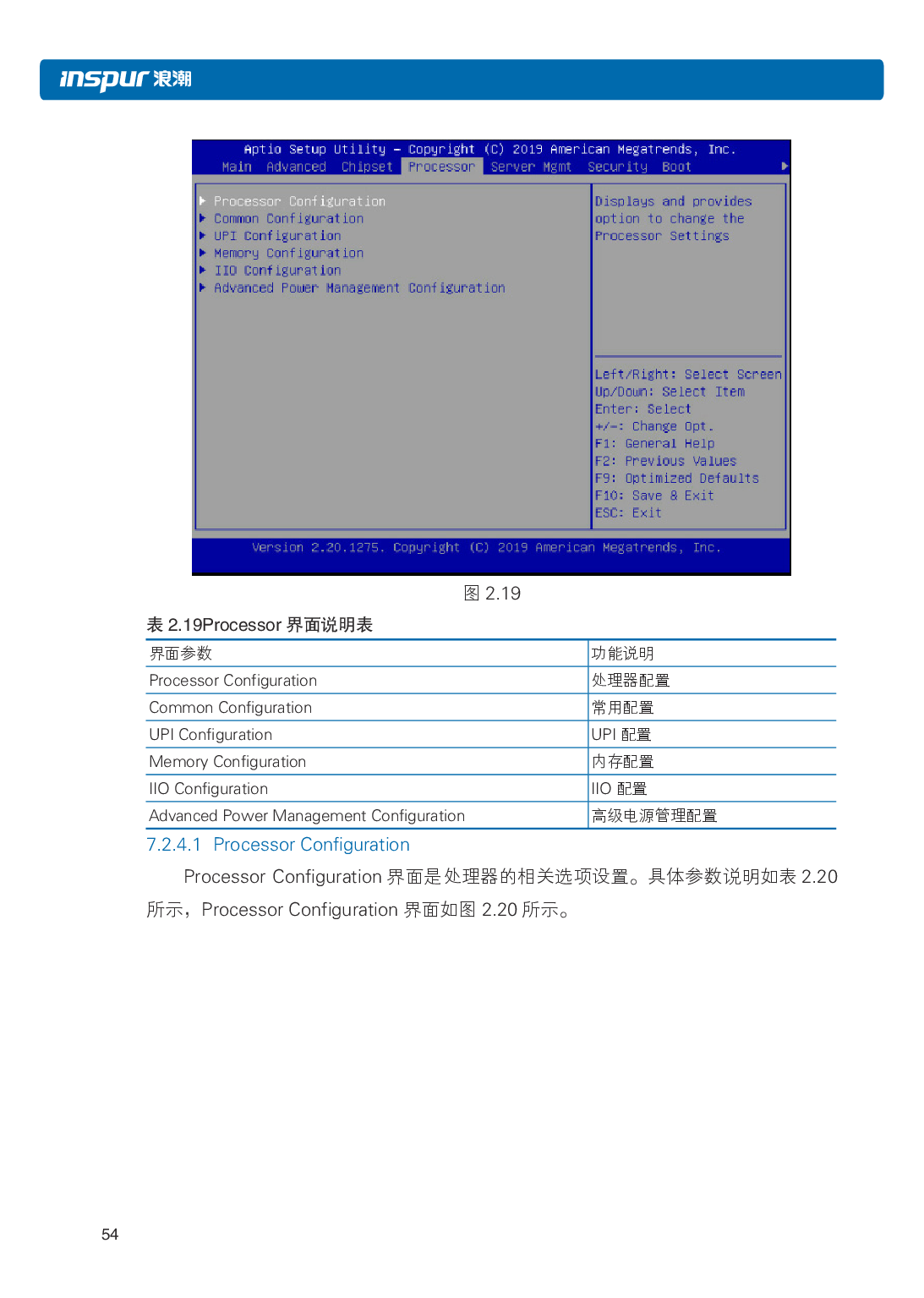 inspur 浪潮

Aptio Setup Utility – Copyright (C) 2019 American Megatrends, Inc.
Main Advanced Chipset Processor Server Mgmt Security Boot

▶ Processor Configuration
▶ Common Configuration
▶ UPI Configuration
▶ Memory Configuration
▶ IIO Configuration
▶ Advanced Power Management Configuration

Displays and provides option to change the Processor Settings

Left/Right: Select Screen
Up/Down: Select Item
Enter: Select
+/-: Change Opt.
F1: General Help
F2: Previous Values
F9: Optimized Defaults
F10: Save & Exit
ESC: Exit

Version 2.20.1275. Copyright (C) 2019 American Megatrends, Inc.

图 2.19

表 2.19Processor 界面说明表

| 界面参数 | 功能说明 |
|---|---|
| Processor Configuration | 处理器配置 |
| Common Configuration | 常用配置 |
| UPI Configuration | UPI 配置 |
| Memory Configuration | 内存配置 |
| IIO Configuration | IIO 配置 |
| Advanced Power Management Configuration | 高级电源管理配置 |

7.2.4.1 Processor Configuration

Processor Configuration 界面是处理器的相关选项设置。具体参数说明如表 2.20 所示，Processor Configuration 界面如图 2.20 所示。

54